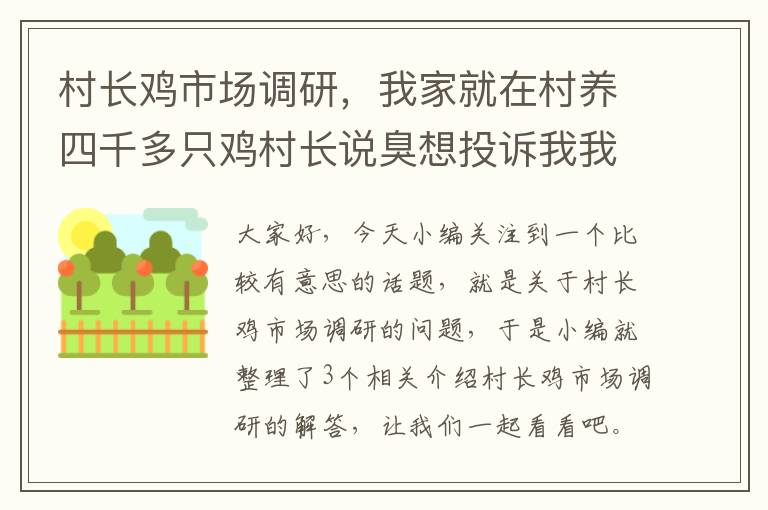 村长鸡市场调研，我家就在村养四千多只鸡村长说臭想投诉我我

大家好，今天小编关注到一个比较有意思的话题，就是关于村长鸡市场调研的问题，于是小编就整理了3个相关介绍村长鸡市场调研的解答，让我们一起看看吧。